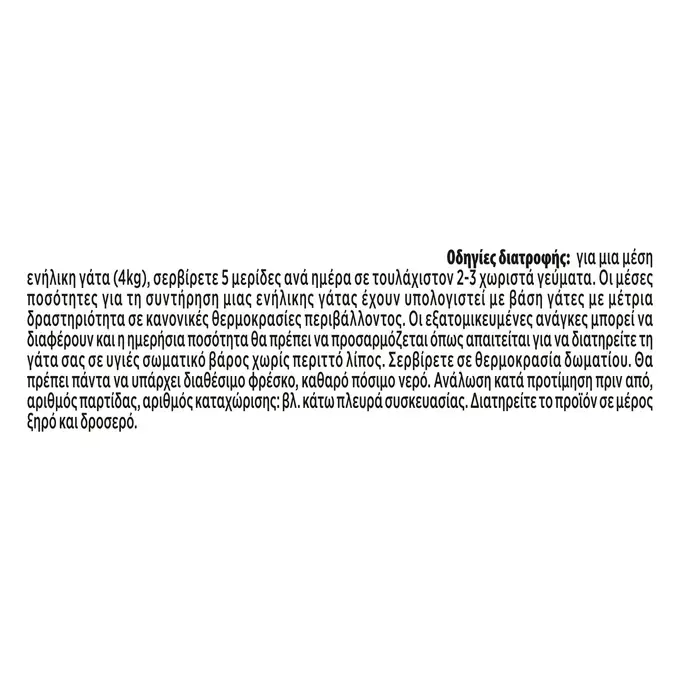 Οδηγίες διατροφής: για μια μέση ενήλικη γάτα (4kg), σερβίρετε 5 μερίδες ανά ημέρα σε τουλάχιστον 2-3 χωριστά γεύματα. Οι μέσες ποσότητες για τη συντήρηση μιας ενήλικης γάτας έχουν υπολογιστεί με βάση γάτες με μέτρια δραστηριότητα σε κανονικές θερμοκρασίες περιβάλλοντος. Οι εξατομικευμένες ανάγκες μπορεί να διαφέρουν και η ημερήσια ποσότητα θα πρέπει να προσαρμόζεται όπως απαιτείται για να διατηρείτε τη γάτα σας σε υγιές σωματικό βάρος χωρίς περιττό λίπος. Σερβίρετε σε θερμοκρασία δωματίου. Θα πρέπει πάντα να υπάρχει διαθέσιμο φρέσκο, καθαρό πόσιμο νερό. Ανάλωση κατά προτίμηση πριν από, αριθμός παρτίδας, αριθμός καταχώρισης: βλ. κάτω πλευρά συσκευασίας. Διατηρείτε το προϊόν σε μέρος ξηρό και δροσερό.